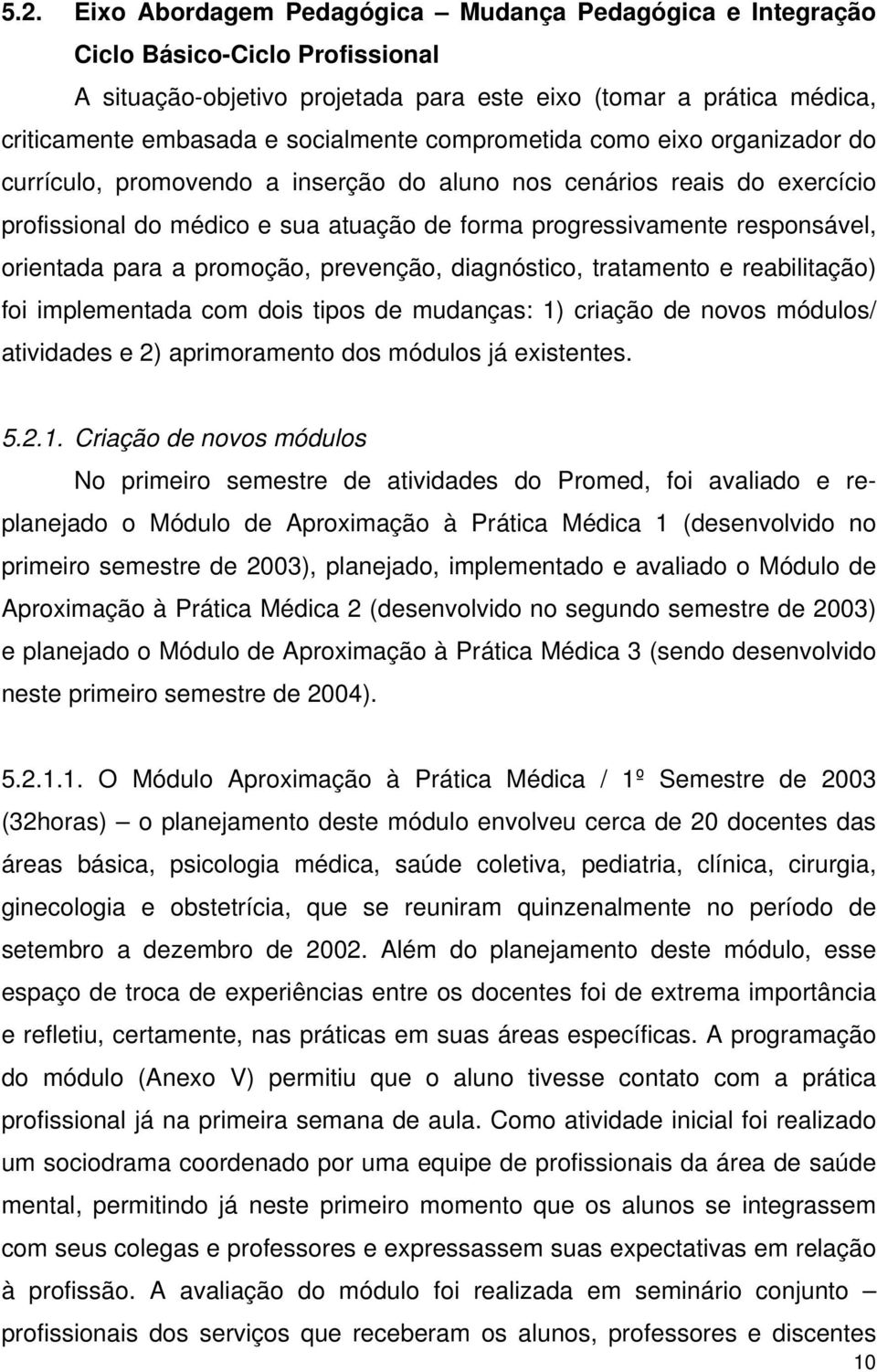 5.2. Eixo Abordagem Pedagógica – Mudança Pedagógica e Integração Ciclo Básico-Ciclo Profissional

A situação-objetivo projetada para este eixo (tomar a prática médica, criticamente embasada e socialmente comprometida como eixo organizador do currículo, promovendo a inserção do aluno nos cenários reais do exercício profissional do médico e sua atuação de forma progressivamente responsável, orientada para a promoção, prevenção, diagnóstico, tratamento e reabilitação) foi implementada com dois tipos de mudanças: 1) criação de novos módulos/ atividades e 2) aprimoramento dos módulos já existentes.

5.2.1. Criação de novos módulos

No primeiro semestre de atividades do Promed, foi avaliado e re-planejado o Módulo de Aproximação à Prática Médica 1 (desenvolvido no primeiro semestre de 2003), planejado, implementado e avaliado o Módulo de Aproximação à Prática Médica 2 (desenvolvido no segundo semestre de 2003) e planejado o Módulo de Aproximação à Prática Médica 3 (sendo desenvolvido neste primeiro semestre de 2004).

5.2.1.1. O Módulo Aproximação à Prática Médica / 1º Semestre de 2003 (32horas) – o planejamento deste módulo envolveu cerca de 20 docentes das áreas básica, psicologia médica, saúde coletiva, pediatria, clínica, cirurgia, ginecologia e obstetrícia, que se reuniram quinzenalmente no período de setembro a dezembro de 2002. Além do planejamento deste módulo, esse espaço de troca de experiências entre os docentes foi de extrema importância e refletiu, certamente, nas práticas em suas áreas específicas. A programação do módulo (Anexo V) permitiu que o aluno tivesse contato com a prática profissional já na primeira semana de aula. Como atividade inicial foi realizado um sociodrama coordenado por uma equipe de profissionais da área de saúde mental, permitindo já neste primeiro momento que os alunos se integrassem com seus colegas e professores e expressassem suas expectativas em relação à profissão. A avaliação do módulo foi realizada em seminário conjunto – profissionais dos serviços que receberam os alunos, professores e discentes

10